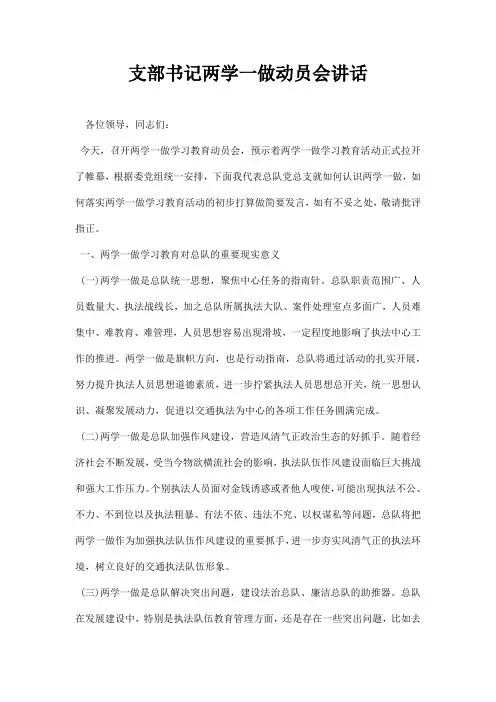 支部书记两学一做动员会讲话

各位领导，同志们：

今天，召开两学一做学习教育动员会，预示着两学一做学习教育活动正式拉开了帷幕，根据委党组统一安排，下面我代表总队党总支就如何认识两学一做，如何落实两学一做学习教育活动的初步打算做简要发言，如有不妥之处，敬请批评指正。

一、两学一做学习教育对总队的重要现实意义

(一)两学一做是总队统一思想，聚焦中心任务的指南针。总队职责范围广、人员数量大、执法战线长，加之总队所属执法大队、案件处理室点多面广，人员难集中、难教育、难管理，人员思想容易出现滑坡，一定程度地影响了执法中心工作的推进。两学一做是旗帜方向，也是行动指南，总队将通过活动的扎实开展，努力提升执法人员思想道德素质，进一步拧紧执法人员思想总开关，统一思想认识、凝聚发展动力，促进以交通执法为中心的各项工作任务圆满完成。

(二)两学一做是总队加强作风建设，营造风清气正政治生态的好抓手。随着经济社会不断发展，受当今物欲横流社会的影响，执法队伍作风建设面临巨大挑战和强大工作压力。个别执法人员面对金钱诱惑或者他人唆使,可能出现执法不公、不力、不到位以及执法粗暴、有法不依、违法不究、以权谋私等问题，总队将把两学一做作为加强执法队伍作风建设的重要抓手，进一步夯实风清气正的执法环境，树立良好的交通执法队伍形象。

(三)两学一做是总队解决突出问题，建设法治总队、廉洁总队的助推器。总队在发展建设中，特别是执法队伍教育管理方面，还是存在一些突出问题，比如去